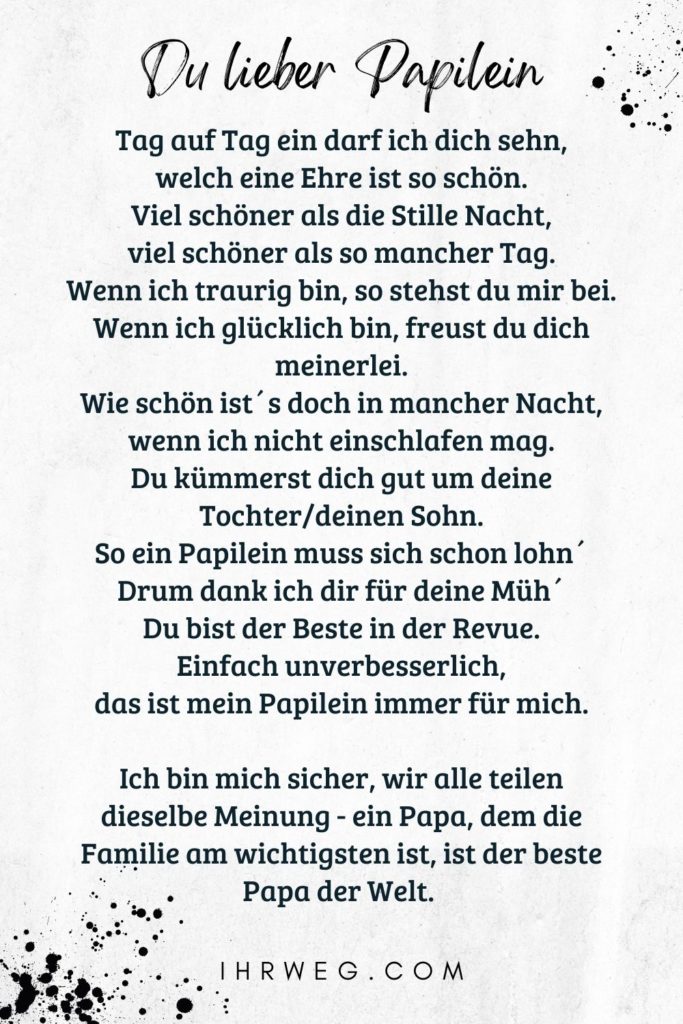 Du lieber Papilein

Tag auf Tag ein darf ich dich sehn,
welch eine Ehre ist so schön.
Viel schöner als die Stille Nacht,
viel schöner als so mancher Tag.
Wenn ich traurig bin, so stehst du mir bei.
Wenn ich glücklich bin, freust du dich meinerlei.
Wie schön ist´s doch in mancher Nacht,
wenn ich nicht einschlafen mag.
Du kümmerst dich gut um deine Tochter/deinen Sohn.
So ein Papilein muss sich schon lohn´
Drum dank ich dir für deine Müh´
Du bist der Beste in der Revue.
Einfach unverbesserlich,
das ist mein Papilein immer für mich.

Ich bin mich sicher, wir alle teilen dieselbe Meinung - ein Papa, dem die Familie am wichtigsten ist, ist der beste Papa der Welt.

IHRWEG.COM